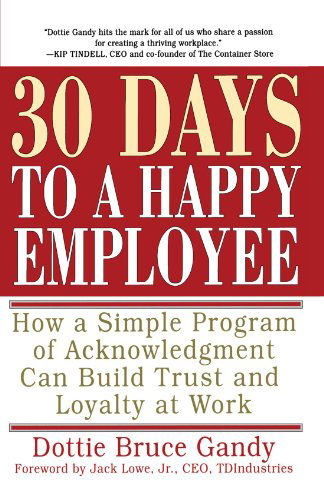 "Dottie Gandy hits the mark for all of us who share a passion for creating a thriving workplace."
—KIP TINDELL, CEO and co-founder of The Container Store

30 DAYS TO A HAPPY EMPLOYEE

How a Simple Program of Acknowledgment Can Build Trust and Loyalty at Work

Dottie Bruce Gandy
Foreword by Jack Lowe, Jr., CEO, TDIndustries